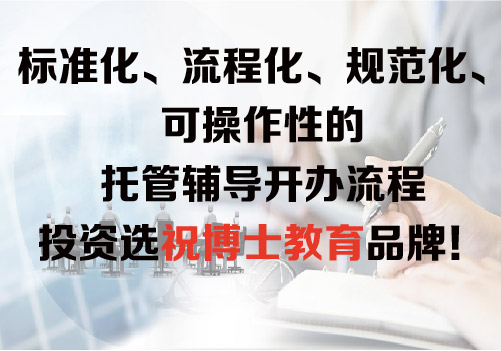 标准化、流程化、规范化、
可操作性的
托管辅导开办流程
投资选祝博士教育品牌!